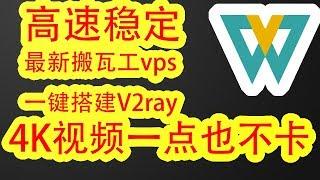 高速稳定
最新搬瓦工vps
一键搭建V2ray
4K视频一点也不卡